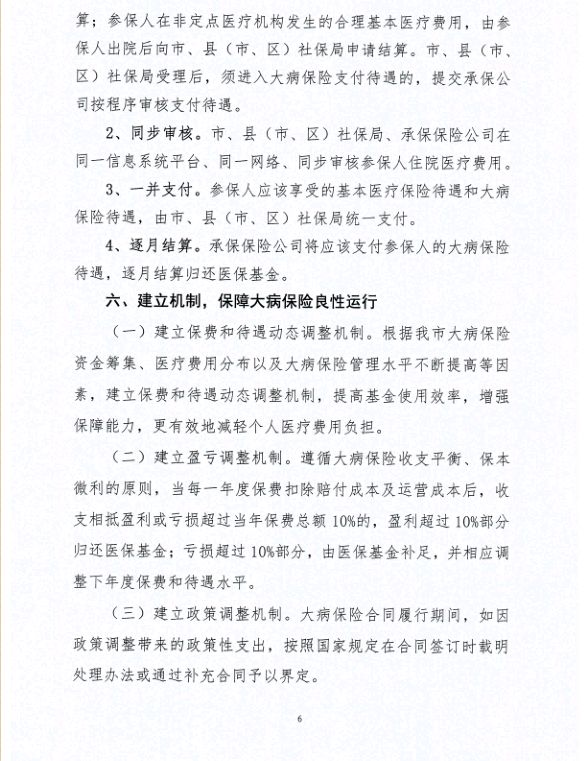 算；参保人在非定点医疗机构发生的合理基本医疗费用，由参保人出院后向市、县（市、区）社保局申请结算。市、县（市、区）社保局受理后，须进入大病保险支付待遇的，提交承保公司按程序审核支付待遇。

2、同步审核。市、县（市、区）社保局、承保保险公司在同一信息系统平台、同一网络、同步审核参保人住院医疗费用。

3、一并支付。参保人应该享受的基本医疗保险待遇和大病保险待遇，由市、县（市、区）社保局统一支付。

4、逐月结算。承保保险公司将应该支付参保人的大病保险待遇，逐月结算归还医保基金。

六、建立机制，保障大病保险良性运行

（一）建立保费和待遇动态调整机制。根据我市大病保险资金筹集、医疗费用分布以及大病保险管理水平不断提高等因素，建立保费和待遇动态调整机制，提高基金使用效率，增强保障能力，更有效地减轻个人医疗费用负担。

（二）建立盈亏调整机制。遵循大病保险收支平衡、保本微利的原则，当每一年度保费扣除赔付成本及运营成本后，收支相抵盈利或亏损超过当年保费总额10%的，盈利超过10%部分归还医保基金；亏损超过10%部分，由医保基金补足，并相应调整下年度保费和待遇水平。

（三）建立政策调整机制。大病保险合同履行期间，如因政策调整带来的政策性支出，按照国家规定在合同签订时载明处理办法或通过补充合同予以界定。

6